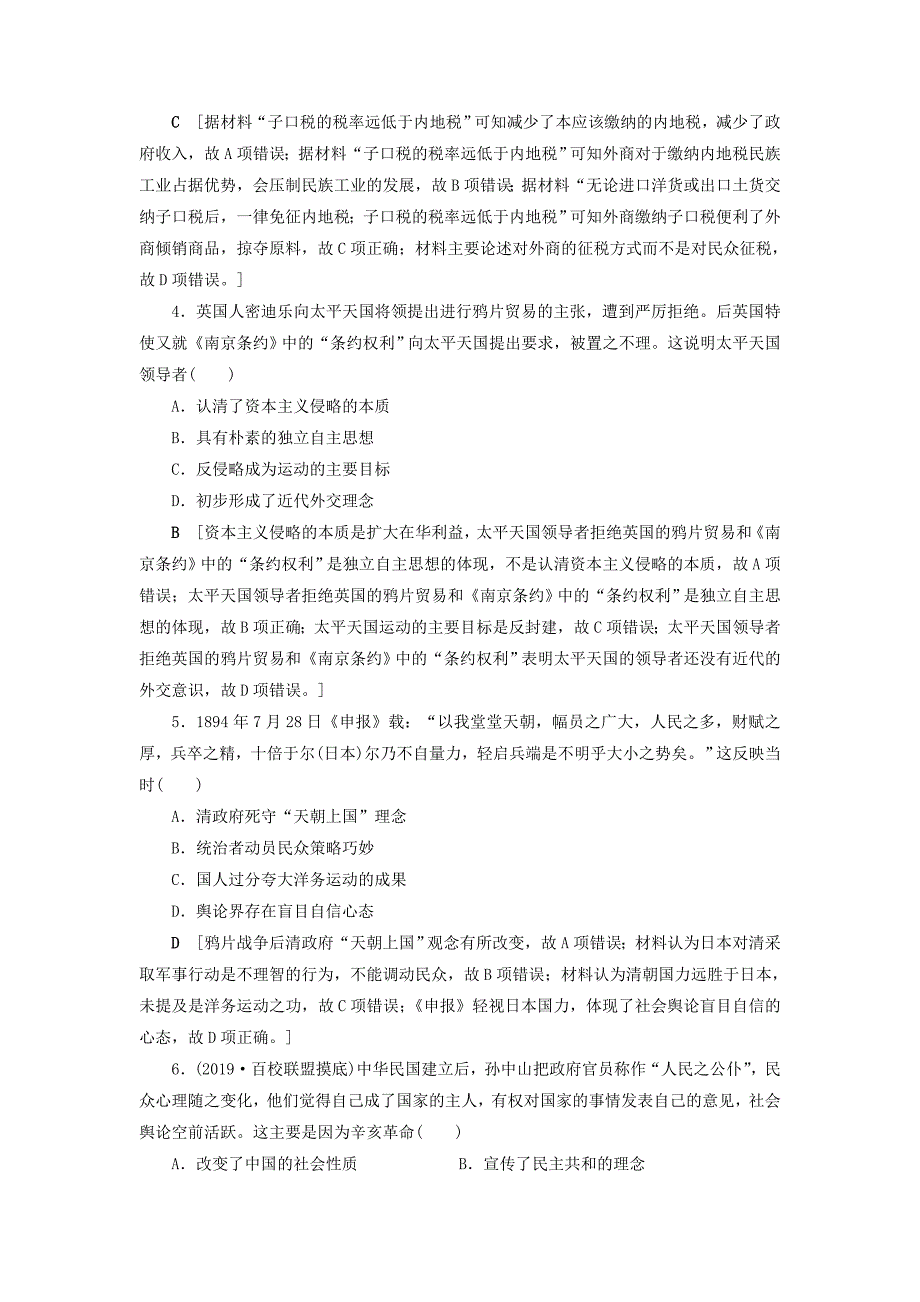 C　[据材料“子口税的税率远低于内地税”可知减少了本应该缴纳的内地税，减少了政府收入，故A项错误；据材料“子口税的税率远低于内地税”可知外商对于缴纳内地税民族工业占据优势，会压制民族工业的发展，故B项错误；据材料“无论进口洋货或出口土货交纳子口税后，一律免征内地税；子口税的税率远低于内地税”可知外商缴纳子口税便利了外商倾销商品，掠夺原料，故C项正确；材料主要论述对外商的征税方式而不是对民众征税，故D项错误。]

4．英国人密迪乐向太平天国将领提出进行鸦片贸易的主张，遭到严厉拒绝。后英国特使又就《南京条约》中的“条约权利”向太平天国提出要求，被置之不理。这说明太平天国领导者(　　)

A．认清了资本主义侵略的本质

B．具有朴素的独立自主思想

C．反侵略成为运动的主要目标

D．初步形成了近代外交理念

B　[资本主义侵略的本质是扩大在华利益，太平天国领导者拒绝英国的鸦片贸易和《南京条约》中的“条约权利”是独立自主思想的体现，不是认清资本主义侵略的本质，故A项错误；太平天国领导者拒绝英国的鸦片贸易和《南京条约》中的“条约权利”是独立自主思想的体现，故B项正确；太平天国运动的主要目标是反封建，故C项错误；太平天国领导者拒绝英国的鸦片贸易和《南京条约》中的“条约权利”表明太平天国的领导者还没有近代的外交意识，故D项错误。]

5．1894年7月28日《申报》载：“以我堂堂天朝，幅员之广大，人民之多，财赋之厚，兵卒之精，十倍于尔(日本)尔乃不自量力，轻启兵端是不明乎大小之势矣。”这反映当时(　　)

A．清政府死守“天朝上国”理念

B．统治者动员民众策略巧妙

C．国人过分夸大洋务运动的成果

D．舆论界存在盲目自信心态

D　[鸦片战争后清政府“天朝上国”观念有所改变，故A项错误；材料认为日本对清采取军事行动是不理智的行为，不能调动民众，故B项错误；材料认为清朝国力远胜于日本，未提及是洋务运动之功，故C项错误；《申报》轻视日本国力，体现了社会舆论盲目自信的心态，故D项正确。]

6．(2019·百校联盟摸底)中华民国建立后，孙中山把政府官员称作“人民之公仆”，民众心理随之变化，他们觉得自己成了国家的主人，有权对国家的事情发表自己的意见，社会舆论空前活跃。这主要是因为辛亥革命(　　)

A．改变了中国的社会性质　　B．宣传了民主共和的理念